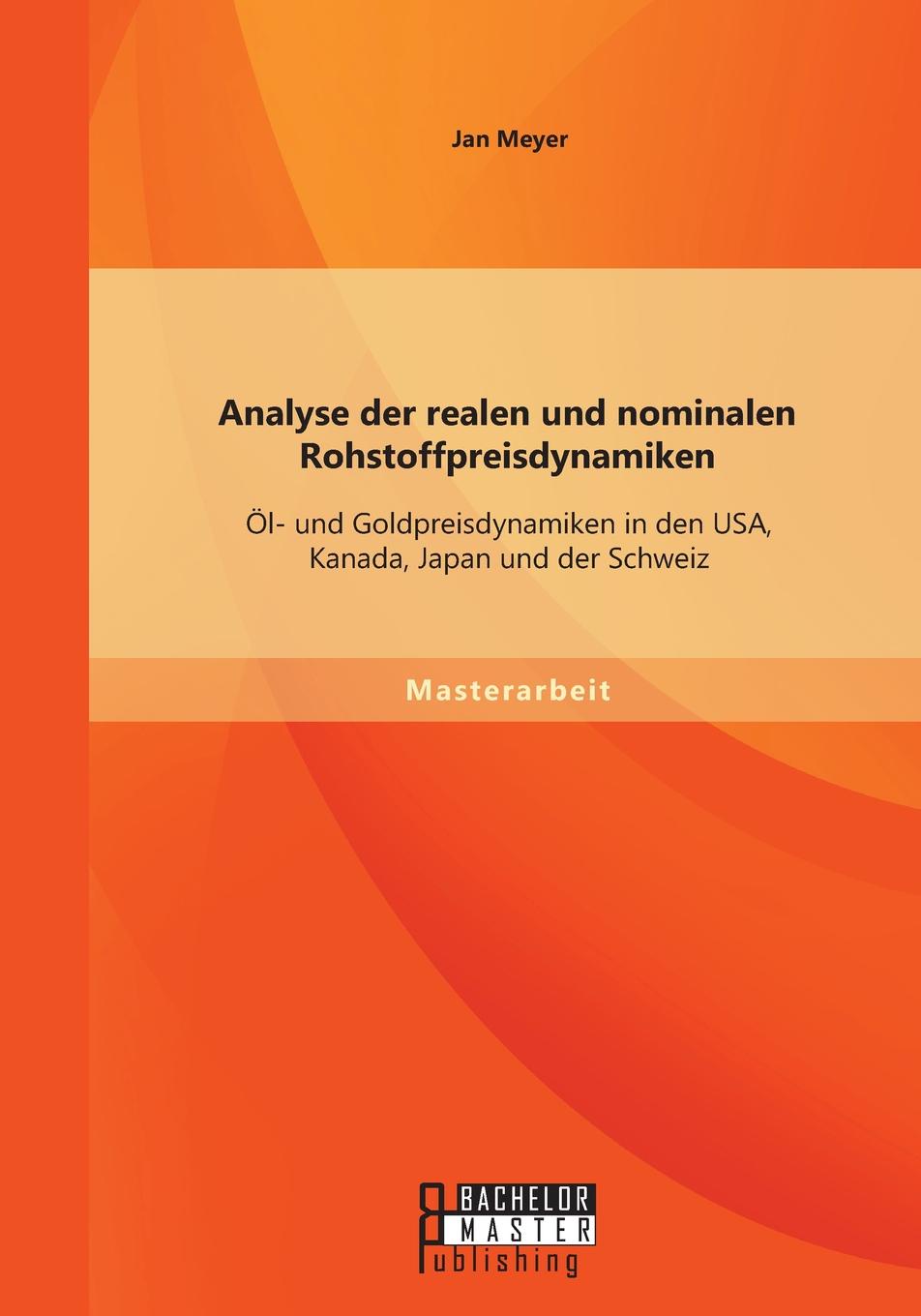 Jan Meyer

Analyse der realen und nominalen Rohstoffpreisdynamiken

Öl- und Goldpreisdynamiken in den USA, Kanada, Japan und der Schweiz

Masterarbeit

BACHELOR
MASTER
Publishing